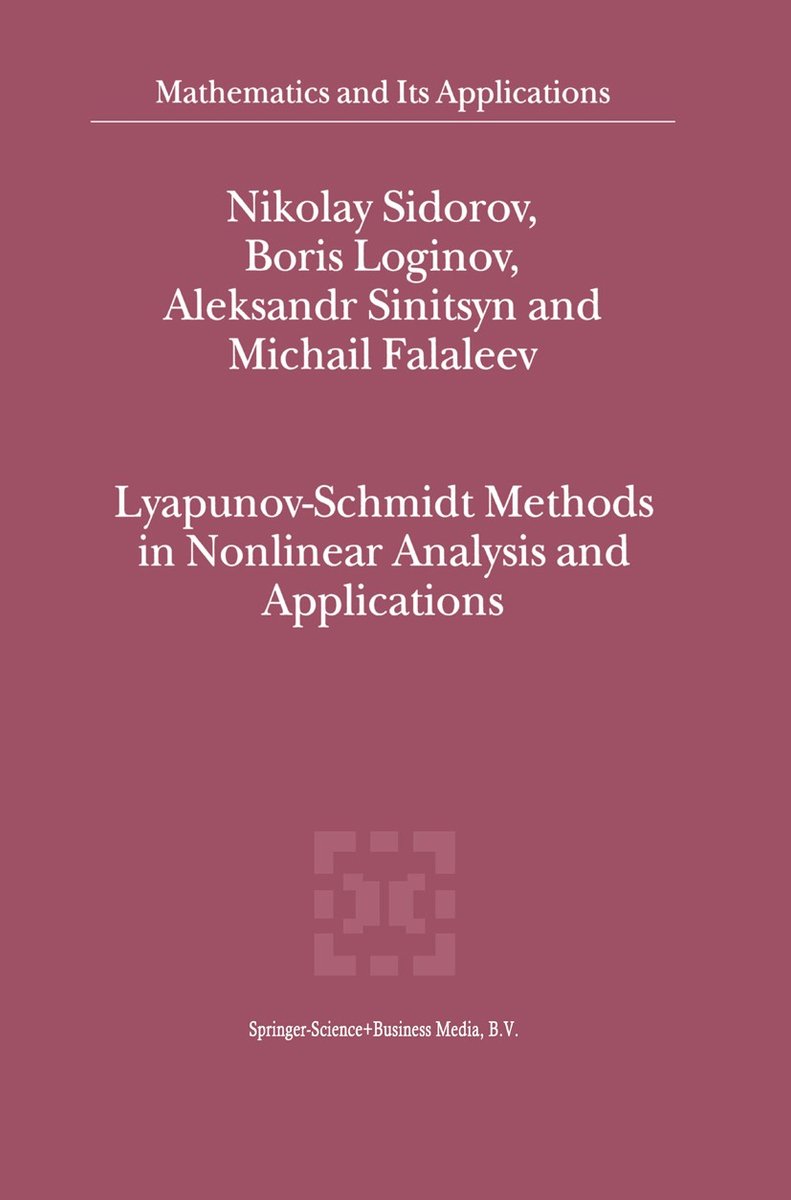 Mathematics and Its Applications

Nikolay Sidorov,
Boris Loginov,
Aleksandr Sinitsyn and
Michail Falaleev

Lyapunov-Schmidt Methods in Nonlinear Analysis and Applications

Springer-Science+Business Media, B.V.